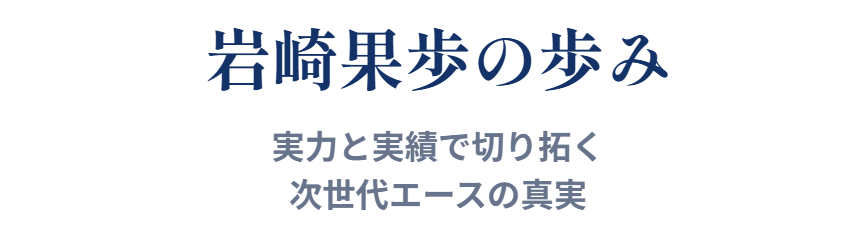 岩崎果歩の歩み

実力と実績で切り拓く
次世代エースの真実